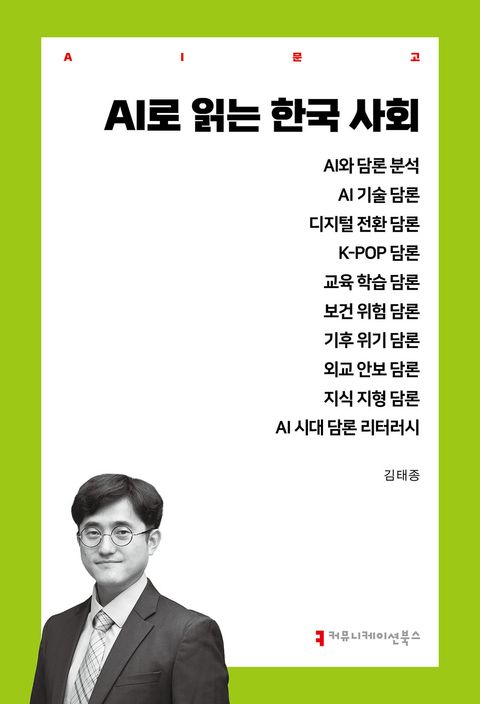 A I 문 고

AI로 읽는 한국 사회

AI와 담론 분석
AI 기술 담론
디지털 전환 담론
K-POP 담론
교육 학습 담론
보건 위험 담론
기후 위기 담론
외교 안보 담론
지식 지형 담론
AI 시대 담론 리터러시

김태종

커뮤니케이션북스